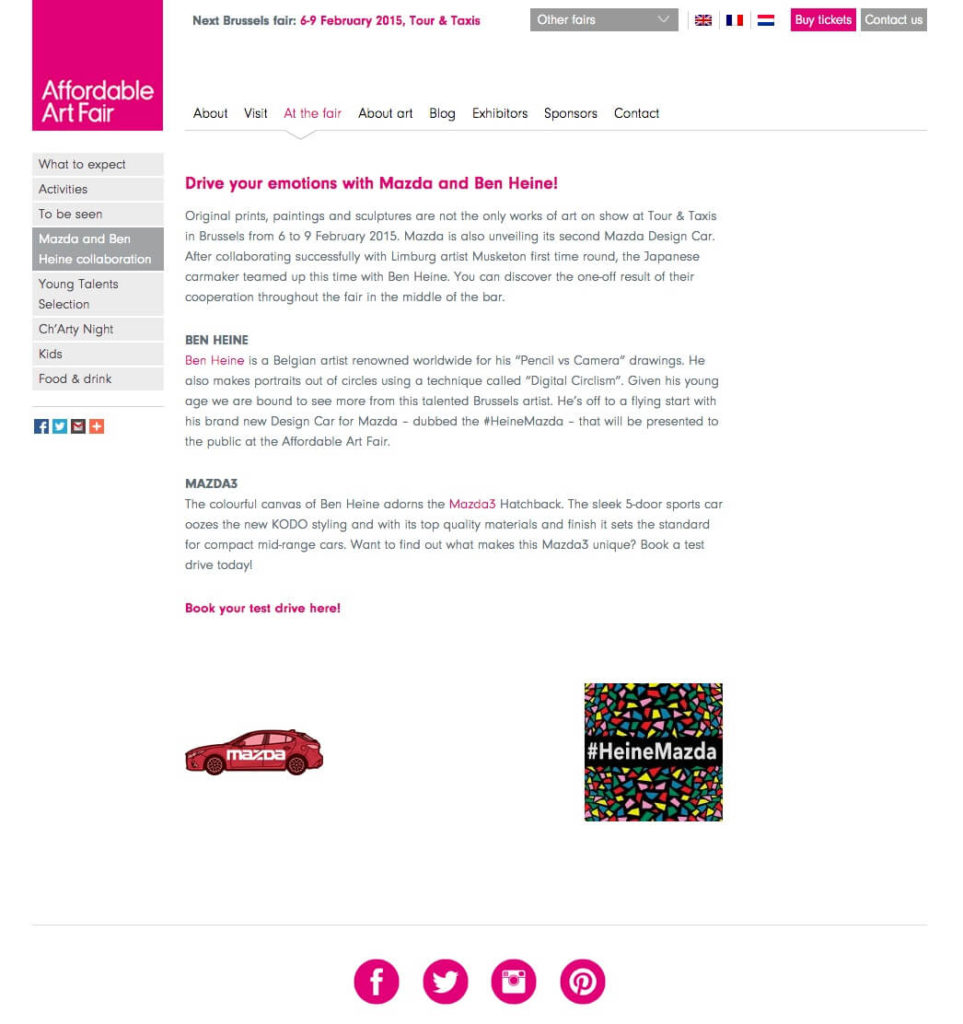 Affordable Art Fair

Next Brussels fair: 6-9 February 2015, Tour & Taxis

Other fairs

Buy tickets

Contact us

About Visit At the fair About art Blog Exhibitors Sponsors Contact

What to expect
Activities
To be seen
Mazda and Ben Heine collaboration
Young Talents Selection
Ch'Arty Night
Kids
Food & drink

Drive your emotions with Mazda and Ben Heine!

Original prints, paintings and sculptures are not the only works of art on show at Tour & Taxis in Brussels from 6 to 9 February 2015. Mazda is also unveiling its second Mazda Design Car. After collaborating successfully with Limburg artist Musketon first time round, the Japanese carmaker teamed up this time with Ben Heine. You can discover the one-off result of their cooperation throughout the fair in the middle of the bar.

BEN HEINE
Ben Heine is a Belgian artist renowned worldwide for his "Pencil vs Camera" drawings. He also makes portraits out of circles using a technique called "Digital Circlism". Given his young age we are bound to see more from this talented Brussels artist. He's off to a flying start with his brand new Design Car for Mazda – dubbed the #HeineMazda – that will be presented to the public at the Affordable Art Fair.

MAZDA3
The colourful canvas of Ben Heine adorns the Mazda3 Hatchback. The sleek 5-door sports car oozes the new KODO styling and with its top quality materials and finish it sets the standard for compact mid-range cars. Want to find out what makes this Mazda3 unique? Book a test drive today!

Book your test drive here!

mazda

#HeineMazda